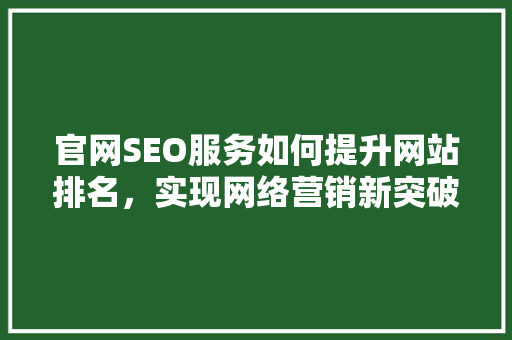 官网SEO服务如何提升网站排名，实现网络营销新突破